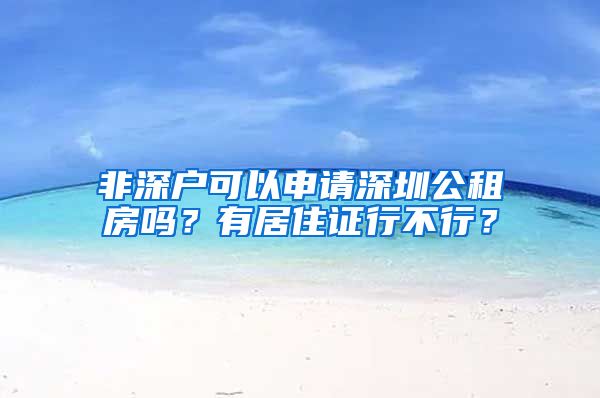 非深户可以申请深圳公租房吗？有居住证行不行？